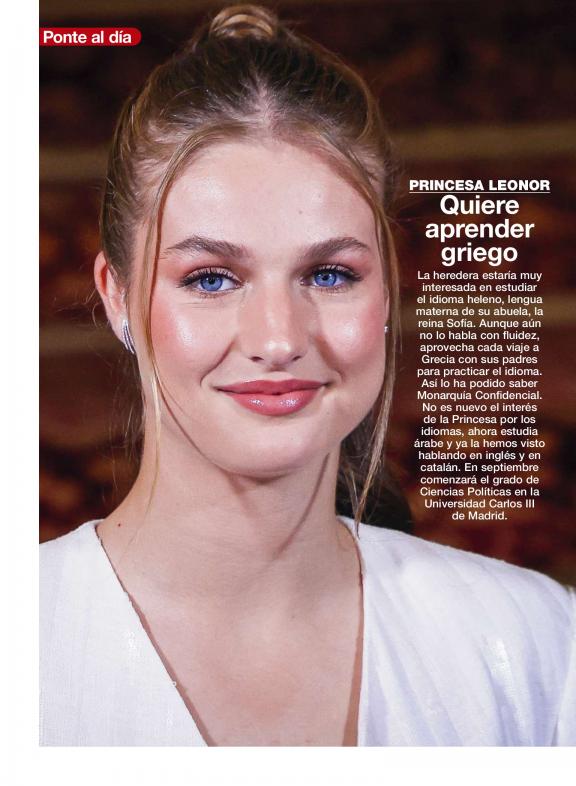 Ponte al día

PRINCESA LEONOR

Quiere aprender griego

La heredera estaría muy interesada en estudiar el idioma heleno, lengua materna de su abuela, la reina Sofía. Aunque aún no lo habla con fluidez, aprovecha cada viaje a Grecia con sus padres para practicar el idioma. Así lo ha podido saber Monarquía Confidencial. No es nuevo el interés de la Princesa por los idiomas, ahora estudia árabe y ya la hemos visto hablando en inglés y en catalán. En septiembre comenzará el grado de Ciencias Políticas en la Universidad Carlos III de Madrid.